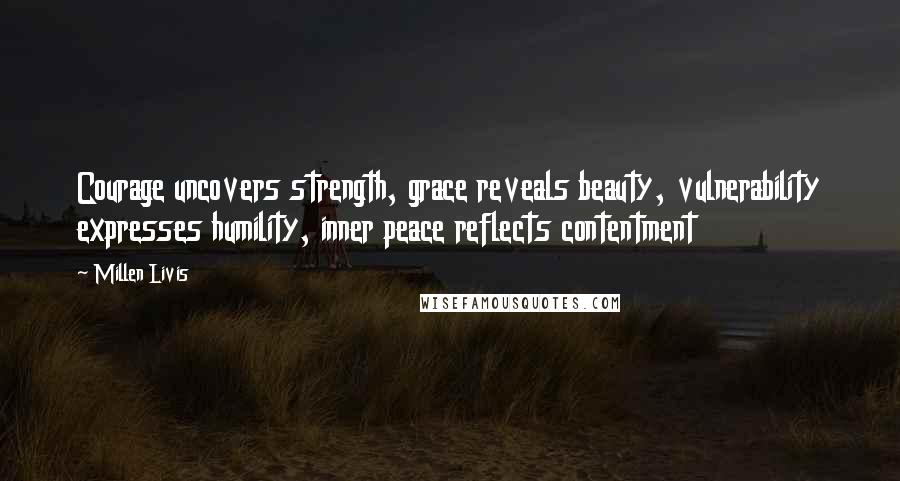 Courage uncovers strength, grace reveals beauty, vulnerability expresses humility, inner peace reflects contentment

~ Millen Livis

WISEFAMOUSQUOTES.COM